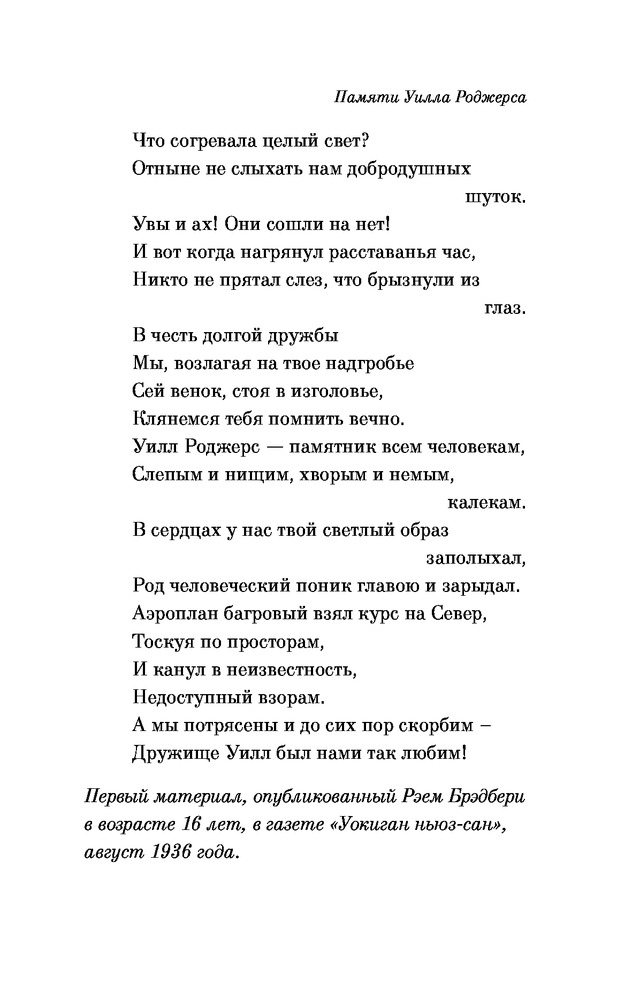 Памяти Уилла Роджерса

Что согревала целый свет?
Отныне не слыхать нам добродушных шуток.
Увы и ах! Они сошли на нет!
И вот когда нагрянул расставанья час,
Никто не прятал слез, что брызнули из глаз.
В честь долгой дружбы
Мы, возлагая на твое надгробье
Сей венок, стоя в изголовье,
Клянемся тебя помнить вечно.
Уилл Роджерс — памятник всем человекам,
Слепым и нищим, хворым и немым, калекам.
В сердцах у нас твой светлый образ заполыхал,
Род человеческий поник главою и зарыдал.
Аэроплан багровый взял курс на Север,
Тоскуя по просторам,
И канул в неизвестность,
Недоступный взорам.
А мы потрясены и до сих пор скорбим –
Дружище Уилл был нами так любим!

Первый материал, опубликованный Рэем Брэдбери в возрасте 16 лет, в газете «Уокиган ньюз-сан», август 1936 года.